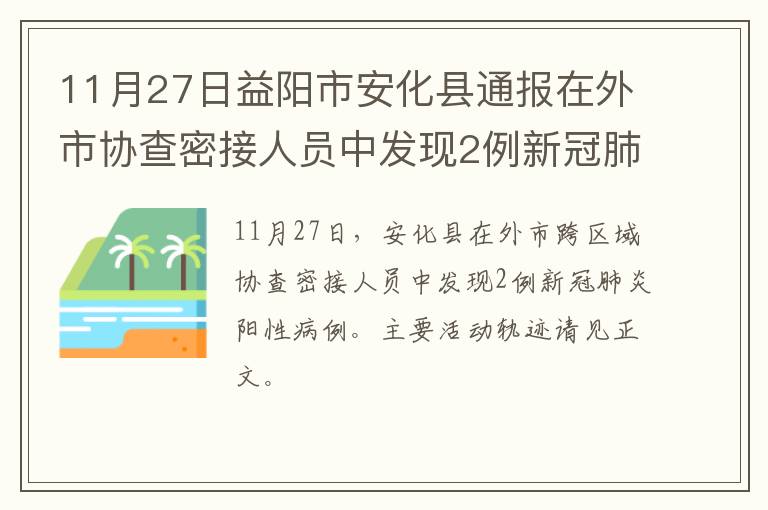 11月27日益阳市安化县通报在外市协查密接人员中发现2例新冠肺

11月27日，安化县在外市跨区域协查密接人员中发现2例新冠肺炎阳性病例。主要活动轨迹请见正文。